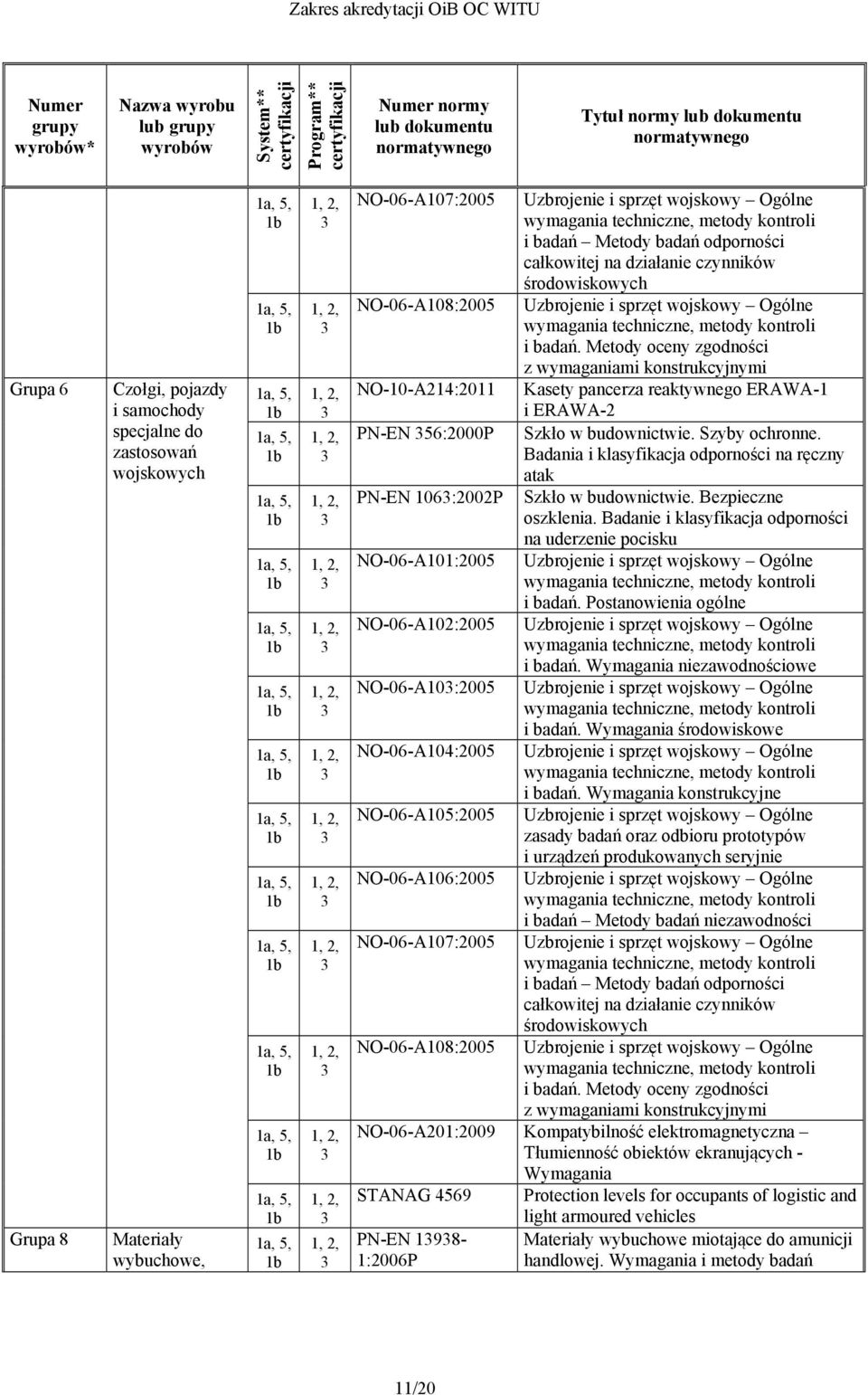 Zakres akredytacji OiB OC WITU

| Numer grupy wyrobów* | Nazwa wyrobu lub grupy wyrobów | System** certyfikacji | Program** certyfikacji | Numer normy lub dokumentu normatywnego | Tytuł normy lub dokumentu normatywnego |
|---|---|---|---|---|---|
| | | 1a, 5, 1b | 1, 2, 3 | NO-06-A107:2005 | Uzbrojenie i sprzęt wojskowy – Ogólne wymagania techniczne, metody kontroli i badań – Metody badań odporności całkowitej na działanie czynników środowiskowych |
| | | 1a, 5, 1b | 1, 2, 3 | NO-06-A108:2005 | Uzbrojenie i sprzęt wojskowy – Ogólne wymagania techniczne, metody kontroli i badań. Metody oceny zgodności z wymaganiami konstrukcyjnymi |
| Grupa 6 | Czołgi, pojazdy i samochody specjalne do zastosowań wojskowych | 1a, 5, 1b | 1, 2, 3 | NO-10-A214:2011 | Kasety pancerza reaktywnego ERAWA-1 i ERAWA-2 |
| | | 1a, 5, 1b | 1, 2, 3 | PN-EN 356:2000P | Szkło w budownictwie. Szyby ochronne. Badania i klasyfikacja odporności na ręczny atak |
| | | 1a, 5, 1b | 1, 2, 3 | PN-EN 1063:2002P | Szkło w budownictwie. Bezpieczne oszklenia. Badanie i klasyfikacja odporności na uderzenie pocisku |
| | | 1a, 5, 1b | 1, 2, 3 | NO-06-A101:2005 | Uzbrojenie i sprzęt wojskowy – Ogólne wymagania techniczne, metody kontroli i badań. Postanowienia ogólne |
| | | 1a, 5, 1b | 1, 2, 3 | NO-06-A102:2005 | Uzbrojenie i sprzęt wojskowy – Ogólne wymagania techniczne, metody kontroli i badań. Wymagania niezawodnościowe |
| | | 1a, 5, 1b | 1, 2, 3 | NO-06-A103:2005 | Uzbrojenie i sprzęt wojskowy – Ogólne wymagania techniczne, metody kontroli i badań. Wymagania środowiskowe |
| | | 1a, 5, 1b | 1, 2, 3 | NO-06-A104:2005 | Uzbrojenie i sprzęt wojskowy – Ogólne wymagania techniczne, metody kontroli i badań. Wymagania konstrukcyjne |
| | | 1a, 5, 1b | 1, 2, 3 | NO-06-A105:2005 | Uzbrojenie i sprzęt wojskowy – Ogólne zasady badań oraz odbioru prototypów i urządzeń produkowanych seryjnie |
| | | 1a, 5, 1b | 1, 2, 3 | NO-06-A106:2005 | Uzbrojenie i sprzęt wojskowy – Ogólne wymagania techniczne, metody kontroli i badań – Metody badań niezawodności |
| | | 1a, 5, 1b | 1, 2, 3 | NO-06-A107:2005 | Uzbrojenie i sprzęt wojskowy – Ogólne wymagania techniczne, metody kontroli i badań – Metody badań odporności całkowitej na działanie czynników środowiskowych |
| | | 1a, 5, 1b | 1, 2, 3 | NO-06-A108:2005 | Uzbrojenie i sprzęt wojskowy – Ogólne wymagania techniczne, metody kontroli i badań. Metody oceny zgodności z wymaganiami konstrukcyjnymi |
| | | 1a, 5, 1b | 1, 2, 3 | NO-06-A201:2009 | Kompatybilność elektromagnetyczna – Tłumienność obiektów ekranujących - Wymagania |
| | | 1a, 5, 1b | 1, 2, 3 | STANAG 4569 | Protection levels for occupants of logistic and light armoured vehicles |
| Grupa 8 | Materiały wybuchowe, | 1a, 5, 1b | 1, 2, 3 | PN-EN 13938-1:2006P | Materiały wybuchowe miotające do amunicji handlowej. Wymagania i metody badań |

11/20